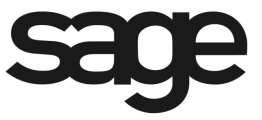 sage